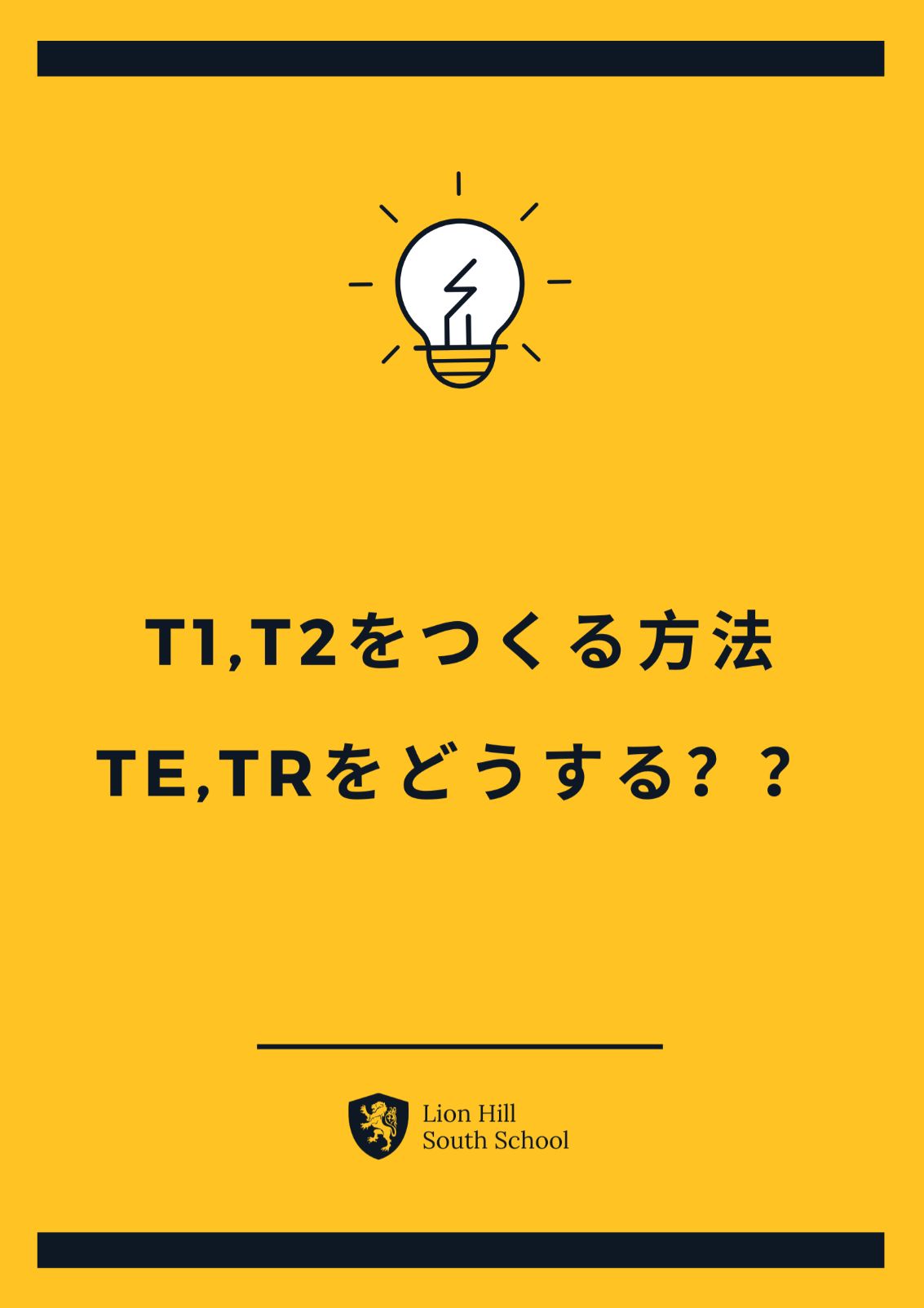 T1,T2をつくる方法

TE,TRをどうする？？

Lion Hill
South School